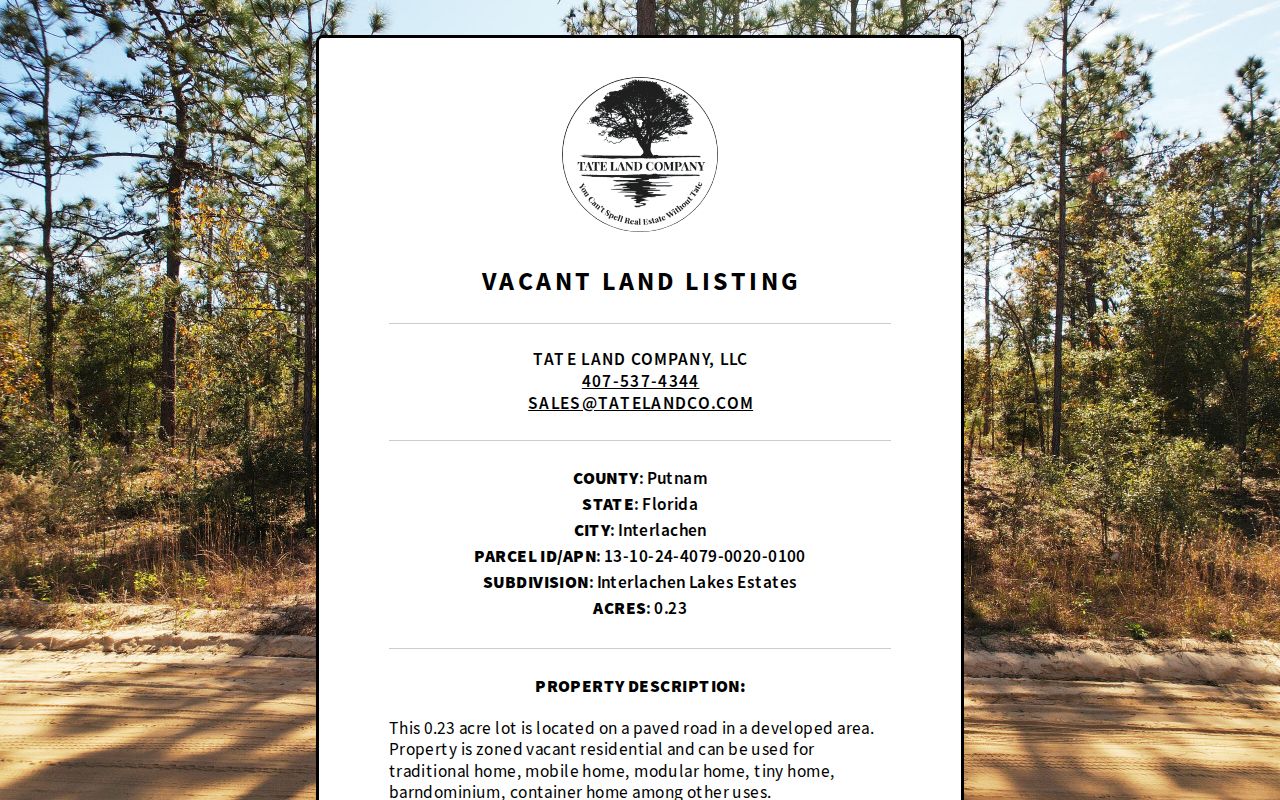 TATE LAND COMPANY
You Can't Spell Real Estate Without Tate.

VACANT LAND LISTING

TATE LAND COMPANY, LLC
407-537-4344
SALES@TATELANDCO.COM

COUNTY: Putnam
STATE: Florida
CITY: Interlachen
PARCEL ID/APN: 13-10-24-4079-0020-0100
SUBDIVISION: Interlachen Lakes Estates
ACRES: 0.23

PROPERTY DESCRIPTION:

This 0.23 acre lot is located on a paved road in a developed area. Property is zoned vacant residential and can be used for traditional home, mobile home, modular home, tiny home, barndominium, container home among other uses.